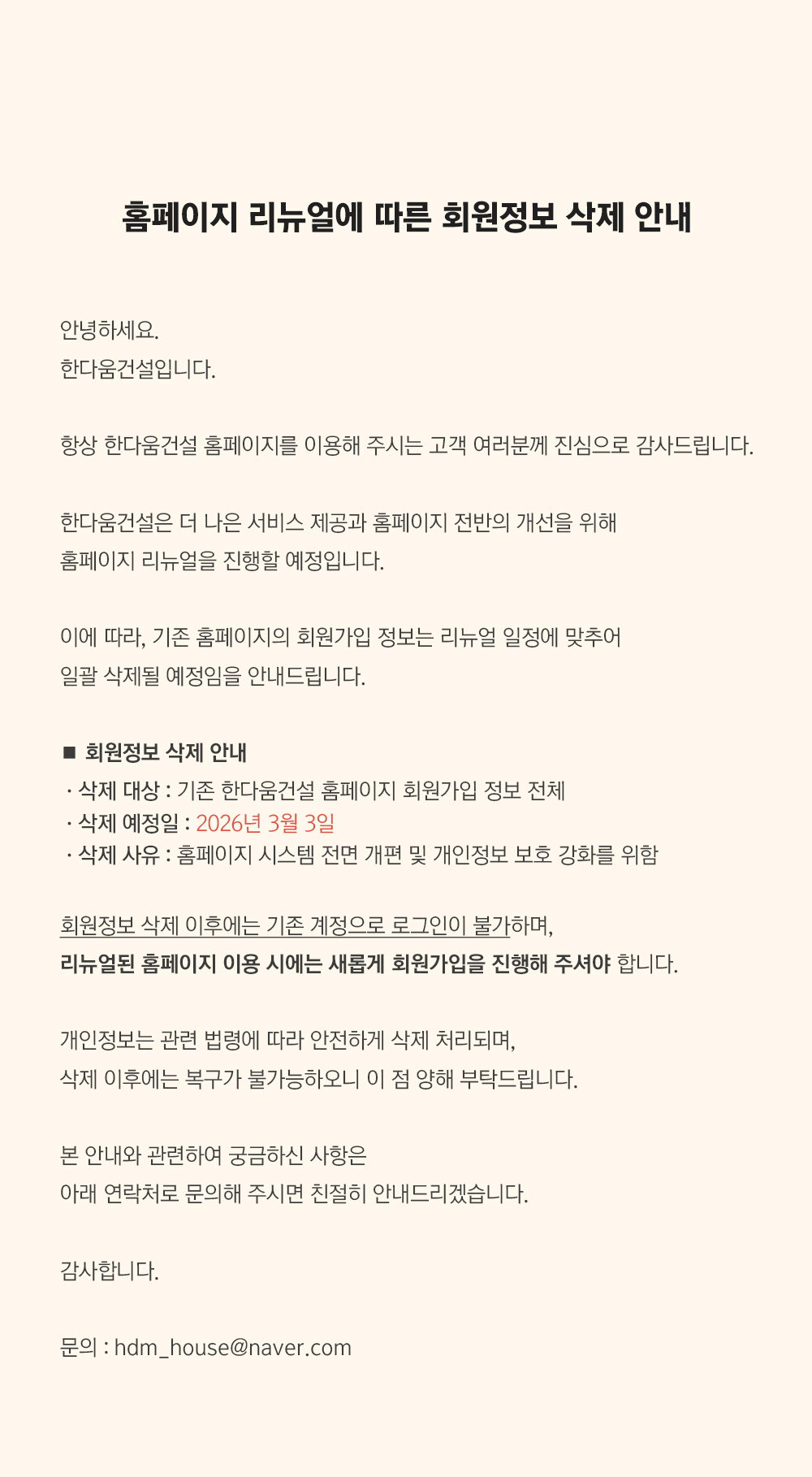 홈페이지 리뉴얼에 따른 회원정보 삭제 안내

안녕하세요.
한다움건설입니다.

항상 한다움건설 홈페이지를 이용해 주시는 고객 여러분께 진심으로 감사드립니다.

한다움건설은 더 나은 서비스 제공과 홈페이지 전반의 개선을 위해
홈페이지 리뉴얼을 진행할 예정입니다.

이에 따라, 기존 홈페이지의 회원가입 정보는 리뉴얼 일정에 맞추어
일괄 삭제될 예정임을 안내드립니다.

■ 회원정보 삭제 안내
· 삭제 대상 : 기존 한다움건설 홈페이지 회원가입 정보 전체
· 삭제 예정일 : 2026년 3월 3일
· 삭제 사유 : 홈페이지 시스템 전면 개편 및 개인정보 보호 강화를 위함

회원정보 삭제 이후에는 기존 계정으로 로그인이 불가하며,
리뉴얼된 홈페이지 이용 시에는 새롭게 회원가입을 진행해 주셔야 합니다.

개인정보는 관련 법령에 따라 안전하게 삭제 처리되며,
삭제 이후에는 복구가 불가능하오니 이 점 양해 부탁드립니다.

본 안내와 관련하여 궁금하신 사항은
아래 연락처로 문의해 주시면 친절히 안내드리겠습니다.

감사합니다.

문의 : hdm_house@naver.com